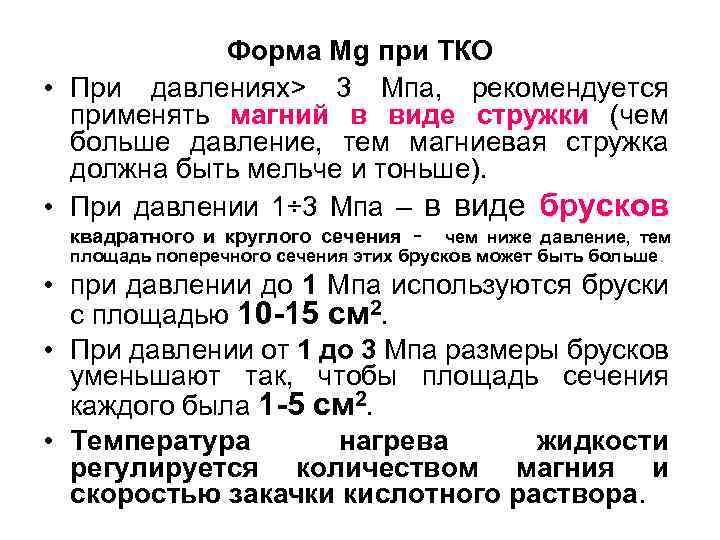 Форма Mg при ТКО

• При давлениях> 3 Мпа, рекомендуется применять магний в виде стружки (чем больше давление, тем магниевая стружка должна быть мельче и тоньше).

• При давлении 1÷3 Мпа – в виде брусков квадратного и круглого сечения - чем ниже давление, тем площадь поперечного сечения этих брусков может быть больше.

• при давлении до 1 Мпа используются бруски с площадью 10-15 см$^2$.

• При давлении от 1 до 3 Мпа размеры брусков уменьшают так, чтобы площадь сечения каждого была 1-5 см$^2$.

• Температура нагрева жидкости регулируется количеством магния и скоростью закачки кислотного раствора.